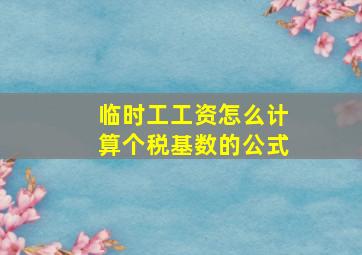 临时工工资怎么计算个税基数的公式